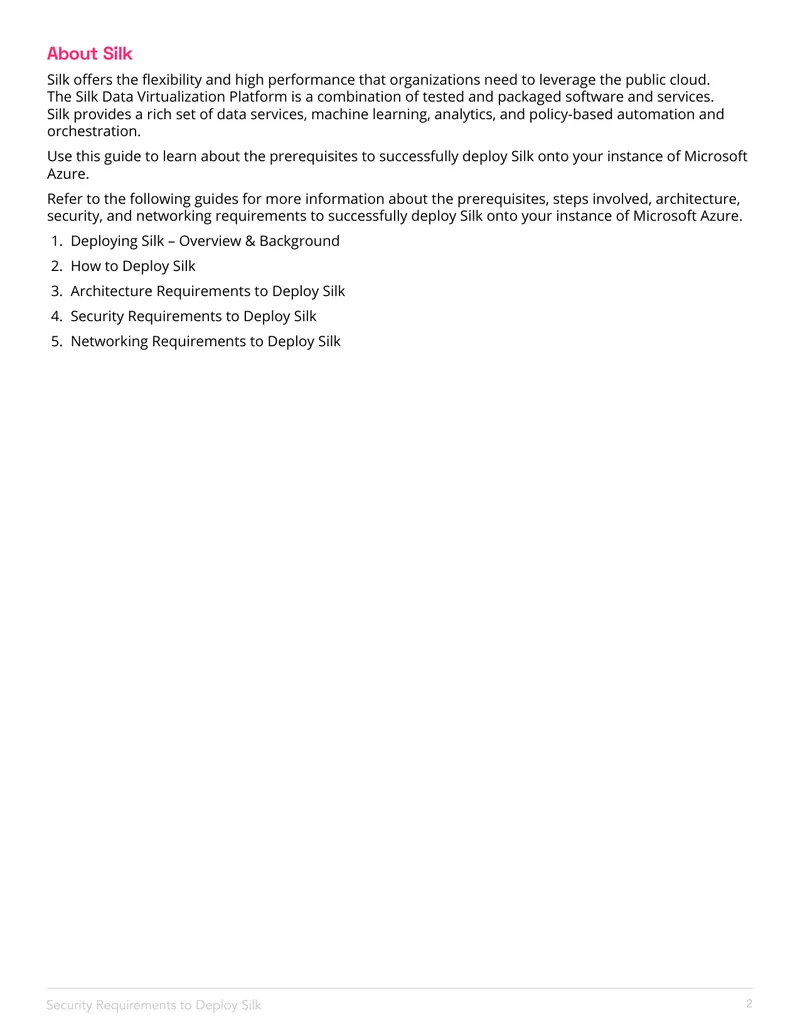 About Silk

Silk offers the flexibility and high performance that organizations need to leverage the public cloud. The Silk Data Virtualization Platform is a combination of tested and packaged software and services. Silk provides a rich set of data services, machine learning, analytics, and policy-based automation and orchestration.

Use this guide to learn about the prerequisites to successfully deploy Silk onto your instance of Microsoft Azure.

Refer to the following guides for more information about the prerequisites, steps involved, architecture, security, and networking requirements to successfully deploy Silk onto your instance of Microsoft Azure.

1. Deploying Silk – Overview & Background
2. How to Deploy Silk
3. Architecture Requirements to Deploy Silk
4. Security Requirements to Deploy Silk
5. Networking Requirements to Deploy Silk

Security Requirements to Deploy Silk 2